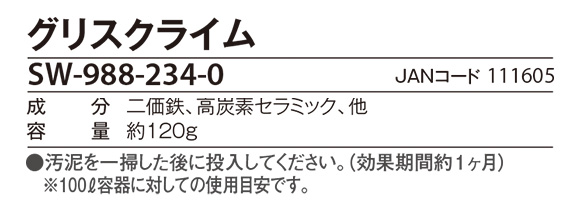 グリスクライム

SW-988-234-0 JANコード 111605

成　　分　二価鉄、高炭素セラミック、他
容　　量　約120g

●汚泥を一掃した後に投入してください。(効果期間約1ヶ月)
※100ℓ容器に対しての使用目安です。